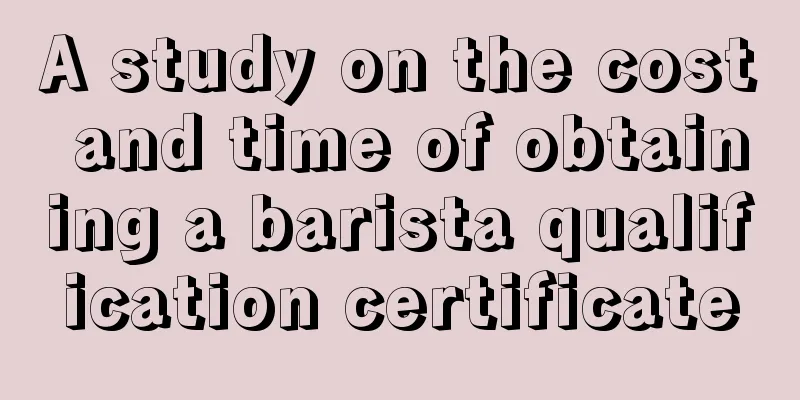 A study on the cost and time of obtaining a barista qualification certificate